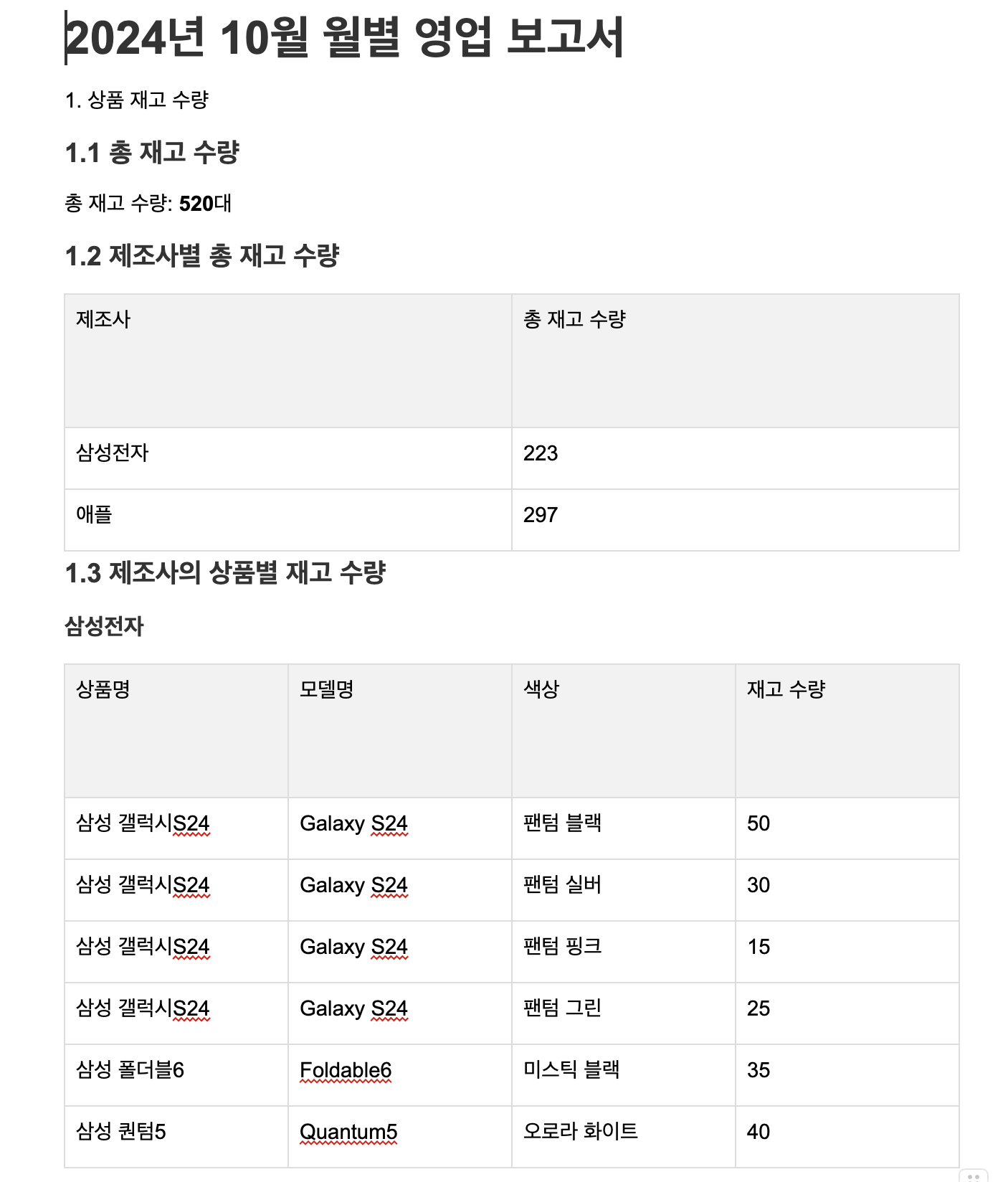 2024년 10월 월별 영업 보고서

1. 상품 재고 수량

1.1 총 재고 수량

총 재고 수량: 520대

1.2 제조사별 총 재고 수량

| 제조사 | 총 재고 수량 |
|---|---|
| 삼성전자 | 223 |
| 애플 | 297 |

1.3 제조사의 상품별 재고 수량

삼성전자

| 상품명 | 모델명 | 색상 | 재고 수량 |
|---|---|---|---|
| 삼성 갤럭시S24 | Galaxy S24 | 팬텀 블랙 | 50 |
| 삼성 갤럭시S24 | Galaxy S24 | 팬텀 실버 | 30 |
| 삼성 갤럭시S24 | Galaxy S24 | 팬텀 핑크 | 15 |
| 삼성 갤럭시S24 | Galaxy S24 | 팬텀 그린 | 25 |
| 삼성 폴더블6 | Foldable6 | 미스틱 블랙 | 35 |
| 삼성 퀀텀5 | Quantum5 | 오로라 화이트 | 40 |